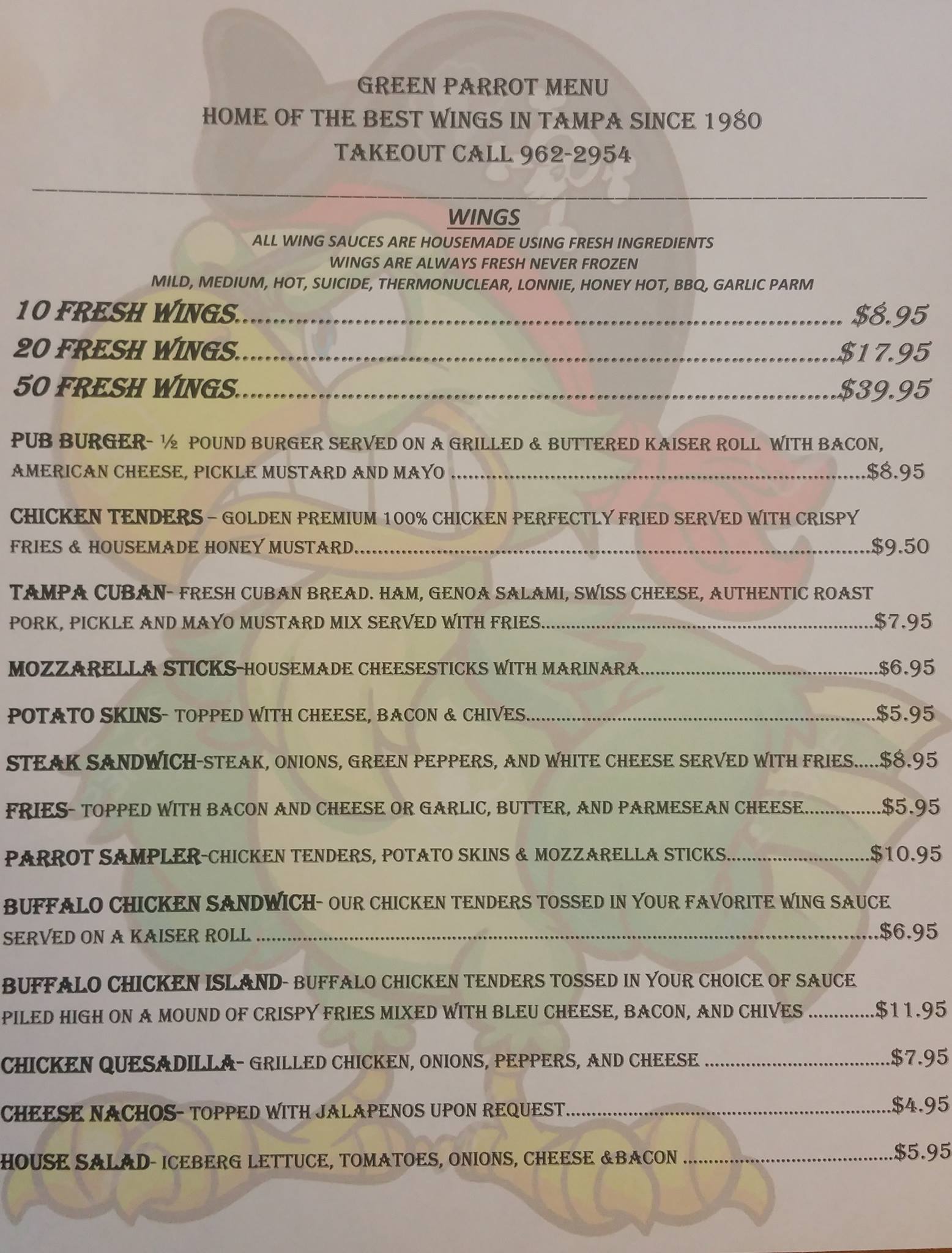 GREEN PARROT MENU
HOME OF THE BEST WINGS IN TAMPA SINCE 1980
TAKEOUT CALL 962-2954

WINGS
ALL WING SAUCES ARE HOUSEMADE USING FRESH INGREDIENTS
WINGS ARE ALWAYS FRESH NEVER FROZEN
MILD, MEDIUM, HOT, SUICIDE, THERMONUCLEAR, LONNIE, HONEY HOT, BBQ, GARLIC PARM

10 FRESH WINGS $8.95
20 FRESH WINGS $17.95
50 FRESH WINGS $39.95

PUB BURGER- ½ POUND BURGER SERVED ON A GRILLED & BUTTERED KAISER ROLL WITH BACON, AMERICAN CHEESE, PICKLE MUSTARD AND MAYO $8.95

CHICKEN TENDERS – GOLDEN PREMIUM 100% CHICKEN PERFECTLY FRIED SERVED WITH CRISPY FRIES & HOUSEMADE HONEY MUSTARD $9.50

TAMPA CUBAN- FRESH CUBAN BREAD. HAM, GENOA SALAMI, SWISS CHEESE, AUTHENTIC ROAST PORK, PICKLE AND MAYO MUSTARD MIX SERVED WITH FRIES $7.95

MOZZARELLA STICKS-HOUSEMADE CHEESESTICKS WITH MARINARA $6.95

POTATO SKINS- TOPPED WITH CHEESE, BACON & CHIVES $5.95

STEAK SANDWICH-STEAK, ONIONS, GREEN PEPPERS, AND WHITE CHEESE SERVED WITH FRIES $8.95

FRIES- TOPPED WITH BACON AND CHEESE OR GARLIC, BUTTER, AND PARMESEAN CHEESE $5.95

PARROT SAMPLER-CHICKEN TENDERS, POTATO SKINS & MOZZARELLA STICKS $10.95

BUFFALO CHICKEN SANDWICH- OUR CHICKEN TENDERS TOSSED IN YOUR FAVORITE WING SAUCE SERVED ON A KAISER ROLL $6.95

BUFFALO CHICKEN ISLAND- BUFFALO CHICKEN TENDERS TOSSED IN YOUR CHOICE OF SAUCE PILED HIGH ON A MOUND OF CRISPY FRIES MIXED WITH BLEU CHEESE, BACON, AND CHIVES $11.95

CHICKEN QUESADILLA- GRILLED CHICKEN, ONIONS, PEPPERS, AND CHEESE $7.95

CHEESE NACHOS- TOPPED WITH JALAPENOS UPON REQUEST $4.95

HOUSE SALAD- ICEBERG LETTUCE, TOMATOES, ONIONS, CHEESE &BACON $5.95